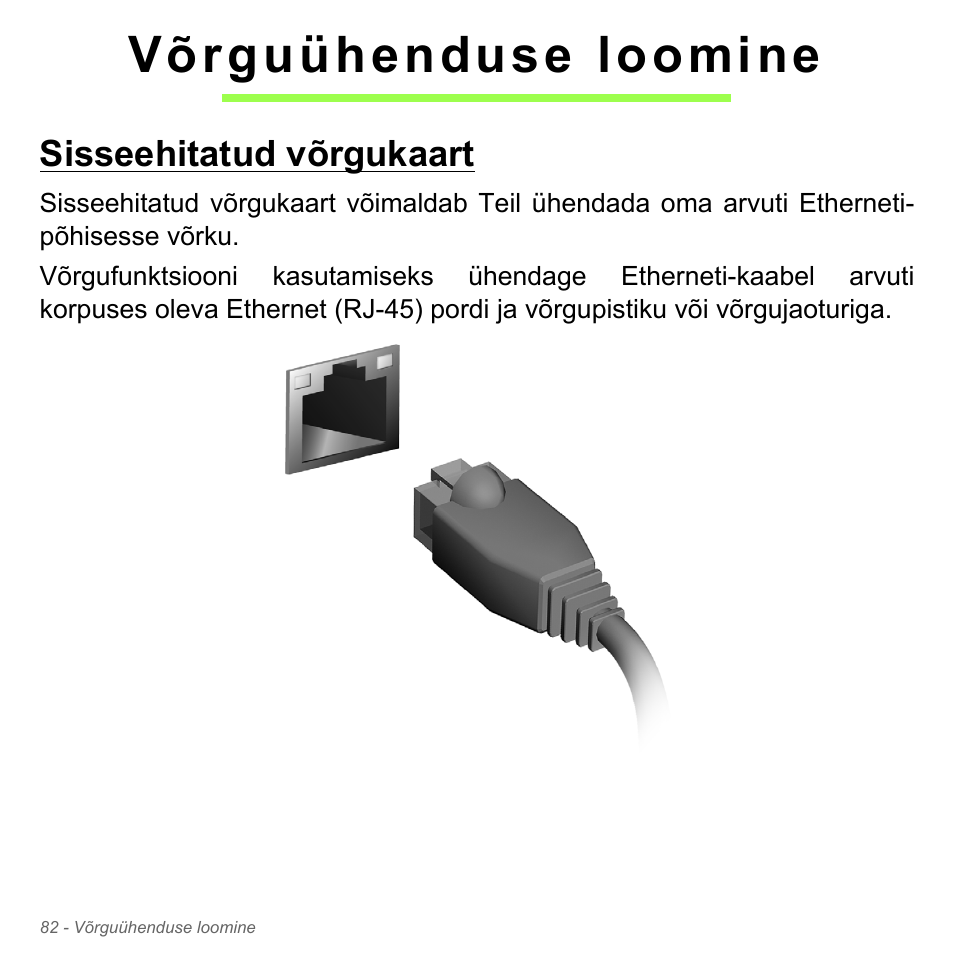 Võrguühenduse loomine

Sisseehitatud võrgukaart

Sisseehitatud võrgukaart võimaldab Teil ühendada oma arvuti Etherneti-põhisesse võrku.

Võrgufunktsiooni kasutamiseks ühendage Etherneti-kaabel arvuti korpuses oleva Ethernet (RJ-45) pordi ja võrgupistiku või võrgujaoturiga.

82 - Võrguühenduse loomine